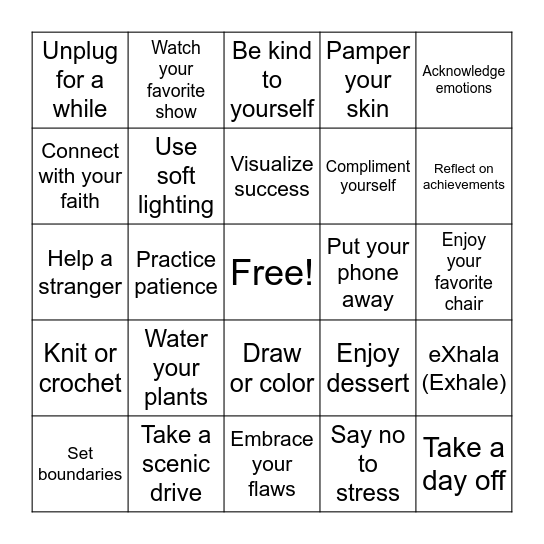 | Unplug for a while | Watch your favorite show | Be kind to yourself | Pamper your skin | Acknowledge emotions |
|---|---|---|---|---|
| Connect with your faith | Use soft lighting | Visualize success | Compliment yourself | Reflect on achievements |
| Help a stranger | Practice patience | Free! | Put your phone away | Enjoy your favorite chair |
| Knit or crochet | Water your plants | Draw or color | Enjoy dessert | eXhala (Exhale) |
| Set boundaries | Take a scenic drive | Embrace your flaws | Say no to stress | Take a day off |